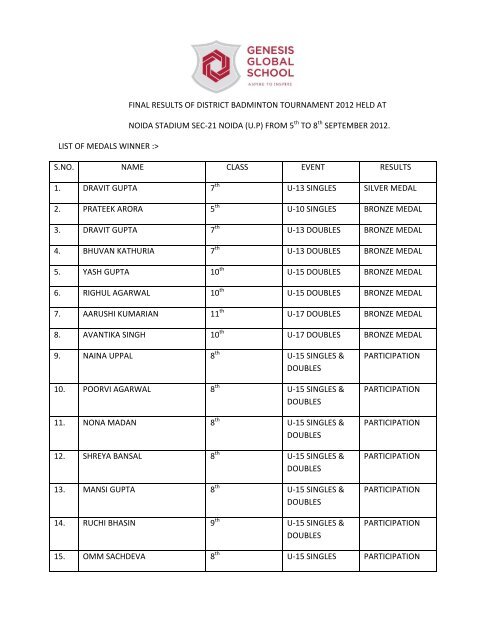 GENESIS GLOBAL SCHOOL
ASPIRE TO INSPIRE

FINAL RESULTS OF DISTRICT BADMINTON TOURNAMENT 2012 HELD AT

NOIDA STADIUM SEC-21 NOIDA (U.P) FROM $5^{th}$ TO $8^{th}$ SEPTEMBER 2012.

LIST OF MEDALS WINNER :>

| S.NO. | NAME | CLASS | EVENT | RESULTS |
|---|---|---|---|---|
| 1. | DRAVIT GUPTA | $7^{th}$ | U-13 SINGLES | SILVER MEDAL |
| 2. | PRATEEK ARORA | $5^{th}$ | U-10 SINGLES | BRONZE MEDAL |
| 3. | DRAVIT GUPTA | $7^{th}$ | U-13 DOUBLES | BRONZE MEDAL |
| 4. | BHUVAN KATHURIA | $7^{th}$ | U-13 DOUBLES | BRONZE MEDAL |
| 5. | YASH GUPTA | $10^{th}$ | U-15 DOUBLES | BRONZE MEDAL |
| 6. | RIGHUL AGARWAL | $10^{th}$ | U-15 DOUBLES | BRONZE MEDAL |
| 7. | AARUSHI KUMARIAN | $11^{th}$ | U-17 DOUBLES | BRONZE MEDAL |
| 8. | AVANTIKA SINGH | $10^{th}$ | U-17 DOUBLES | BRONZE MEDAL |
| 9. | NAINA UPPAL | $8^{th}$ | U-15 SINGLES & DOUBLES | PARTICIPATION |
| 10. | POORVI AGARWAL | $8^{th}$ | U-15 SINGLES & DOUBLES | PARTICIPATION |
| 11. | NONA MADAN | $8^{th}$ | U-15 SINGLES & DOUBLES | PARTICIPATION |
| 12. | SHREYA BANSAL | $8^{th}$ | U-15 SINGLES & DOUBLES | PARTICIPATION |
| 13. | MANSI GUPTA | $8^{th}$ | U-15 SINGLES & DOUBLES | PARTICIPATION |
| 14. | RUCHI BHASIN | $9^{th}$ | U-15 SINGLES & DOUBLES | PARTICIPATION |
| 15. | OMM SACHDEVA | $8^{th}$ | U-15 SINGLES | PARTICIPATION |